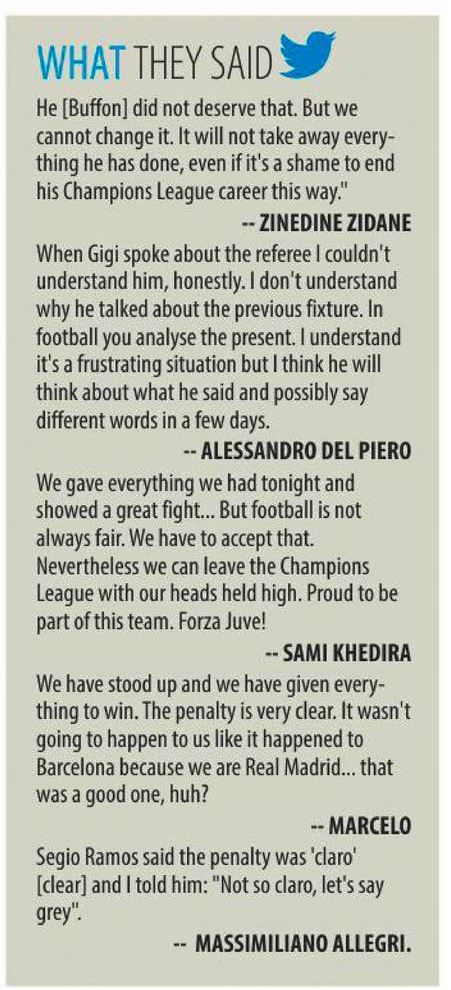 WHAT THEY SAID

He [Buffon] did not deserve that. But we cannot change it. It will not take away everything he has done, even if it's a shame to end his Champions League career this way."

-- ZINEDINE ZIDANE

When Gigi spoke about the referee I couldn't understand him, honestly. I don't understand why he talked about the previous fixture. In football you analyse the present. I understand it's a frustrating situation but I think he will think about what he said and possibly say different words in a few days.

-- ALESSANDRO DEL PIERO

We gave everything we had tonight and showed a great fight... But football is not always fair. We have to accept that. Nevertheless we can leave the Champions League with our heads held high. Proud to be part of this team. Forza Juve!

-- SAMI KHEDIRA

We have stood up and we have given everything to win. The penalty is very clear. It wasn't going to happen to us like it happened to Barcelona because we are Real Madrid... that was a good one, huh?

-- MARCELO

Segio Ramos said the penalty was 'claro' [clear] and I told him: "Not so claro, let's say grey".

-- MASSIMILIANO ALLEGRI.